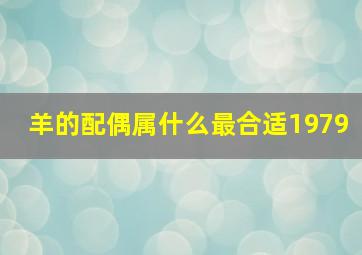 羊的配偶属什么最合适1979